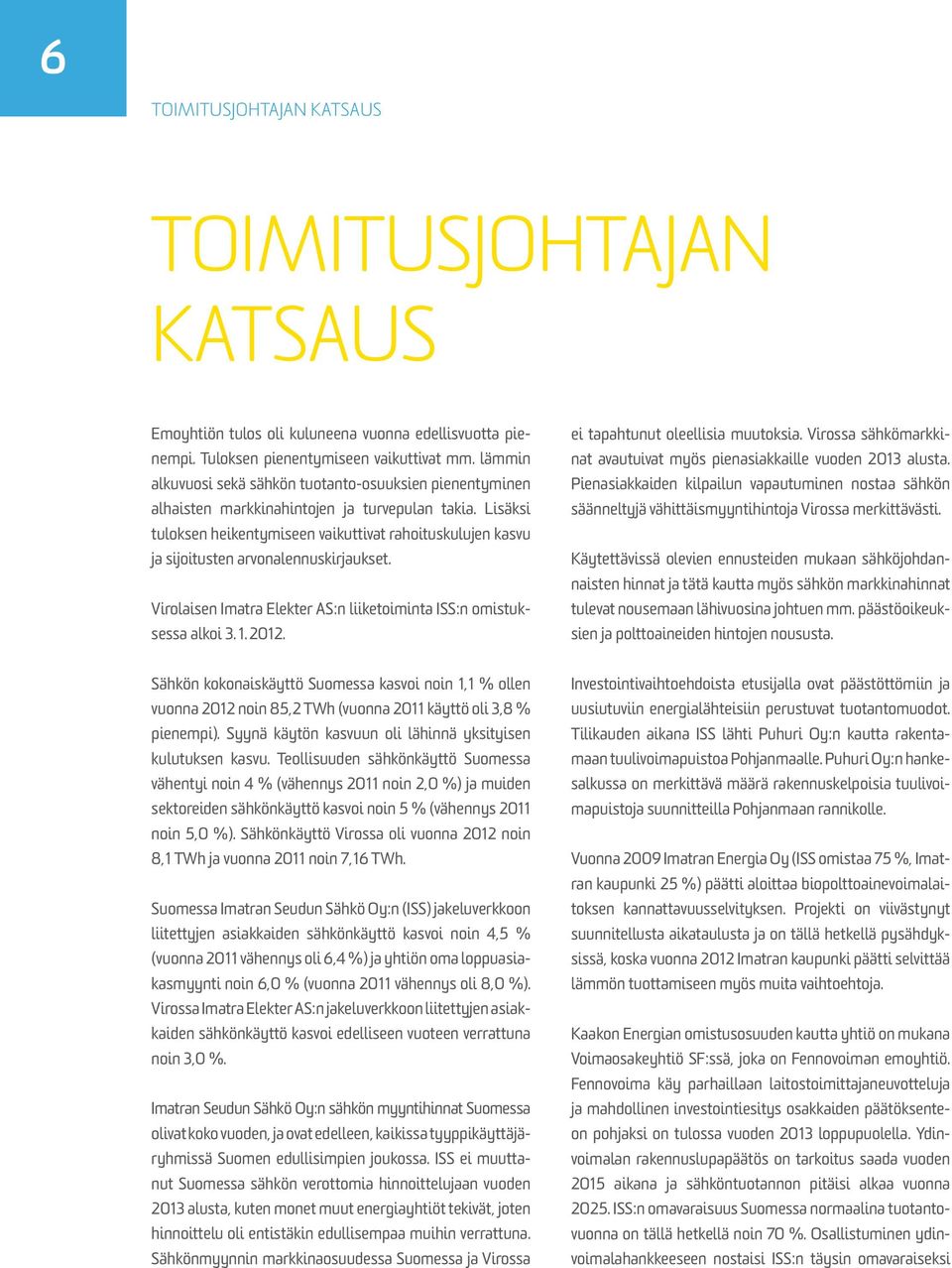 6

TOIMITUSJOHTAJAN KATSAUS

TOIMITUSJOHTAJAN KATSAUS

Emoyhtiön tulos oli kuluneena vuonna edellisvuotta pienempi. Tuloksen pienentymiseen vaikuttivat mm. lämmin alkuvuosi sekä sähkön tuotanto-osuuksien pienentyminen alhaisten markkinahintojen ja turvepulan takia. Lisäksi tuloksen heikentymiseen vaikuttivat rahoituskulujen kasvu ja sijoitusten arvonalennuskirjaukset.

Virolaisen Imatra Elekter AS:n liiketoiminta ISS:n omistuksessa alkoi 3.1.2012.

Sähkön kokonaiskäyttö Suomessa kasvoi noin 1,1 % ollen vuonna 2012 noin 85,2 TWh (vuonna 2011 käyttö oli 3,8 % pienempi). Syynä käytön kasvuun oli lähinnä yksityisen kulutuksen kasvu. Teollisuuden sähkönkäyttö Suomessa vähentyi noin 4 % (vähennys 2011 noin 2,0 %) ja muiden sektoreiden sähkönkäyttö kasvoi noin 5 % (vähennys 2011 noin 5,0 %). Sähkönkäyttö Virossa oli vuonna 2012 noin 8,1 TWh ja vuonna 2011 noin 7,16 TWh.

Suomessa Imatran Seudun Sähkö Oy:n (ISS) jakeluverkkoon liitettyjen asiakkaiden sähkönkäyttö kasvoi noin 4,5 % (vuonna 2011 vähennys oli 6,4 %) ja yhtiön oma loppuasiakasmyynti noin 6,0 % (vuonna 2011 vähennys oli 8,0 %). Virossa Imatra Elekter AS:n jakeluverkkoon liitettyjen asiakkaiden sähkönkäyttö kasvoi edelliseen vuoteen verrattuna noin 3,0 %.

Imatran Seudun Sähkö Oy:n sähkön myyntihinnat Suomessa olivat koko vuoden, ja ovat edelleen, kaikissa tyyppikäyttäjäryhmissä Suomen edullisimpien joukossa. ISS ei muuttanut Suomessa sähkön verottomia hinnoittelujaan vuoden 2013 alusta, kuten monet muut energiayhtiöt tekivät, joten hinnoittelu oli entistäkin edullisempaa muihin verrattuna. Sähkönmyynnin markkinaosuudessa Suomessa ja Virossa ei tapahtunut oleellisia muutoksia. Virossa sähkömarkkinat avautuivat myös pienasiakkaille vuoden 2013 alusta. Pienasiakkaiden kilpailun vapautuminen nostaa sähkön säänneltyjä vähittäismyyntihintoja Virossa merkittävästi.

Käytettävissä olevien ennusteiden mukaan sähköjohdannaisten hinnat ja tätä kautta myös sähkön markkinahinnat tulevat nousemaan lähivuosina johtuen mm. päästöoikeuksien ja polttoaineiden hintojen noususta.

Investointivaihtoehdoista etusijalla ovat päästöttömiin ja uusiutuviin energialähteisiin perustuvat tuotantomuodot. Tilikauden aikana ISS lähti Puhuri Oy:n kautta rakentamaan tuulivoimapuistoa Pohjanmaalle. Puhuri Oy:n hankesalkussa on merkittävä määrä rakennuskelpoisia tuulivoimapuistoja suunnitteilla Pohjanmaan rannikolle.

Vuonna 2009 Imatran Energia Oy (ISS omistaa 75 %, Imatran kaupunki 25 %) päätti aloittaa biopolttoainevoimalaitoksen kannattavuusselvityksen. Projekti on viivästynyt suunnitellusta aikataulusta ja on tällä hetkellä pysähdyksissä, koska vuonna 2012 Imatran kaupunki päätti selvittää lämmön tuottamiseen myös muita vaihtoehtoja.

Kaakon Energian omistusosuuden kautta yhtiö on mukana Voimaosakeyhtiö SF:ssä, joka on Fennovoiman emoyhtiö. Fennovoima käy parhaillaan laitostoimittajaneuvotteluja ja mahdollinen investointiesitys osakkaiden päätöksenteon pohjaksi on tulossa vuoden 2013 loppupuolella. Ydinvoimalan rakennuslupapäätös on tarkoitus saada vuoden 2015 aikana ja sähköntuotannon pitäisi alkaa vuonna 2025. ISS:n omavaraisuus Suomessa normaalina tuotantovuonna on tällä hetkellä noin 70 %. Osallistuminen ydinvoimalahankkeeseen nostaisi ISS:n täysin omavaraiseksi